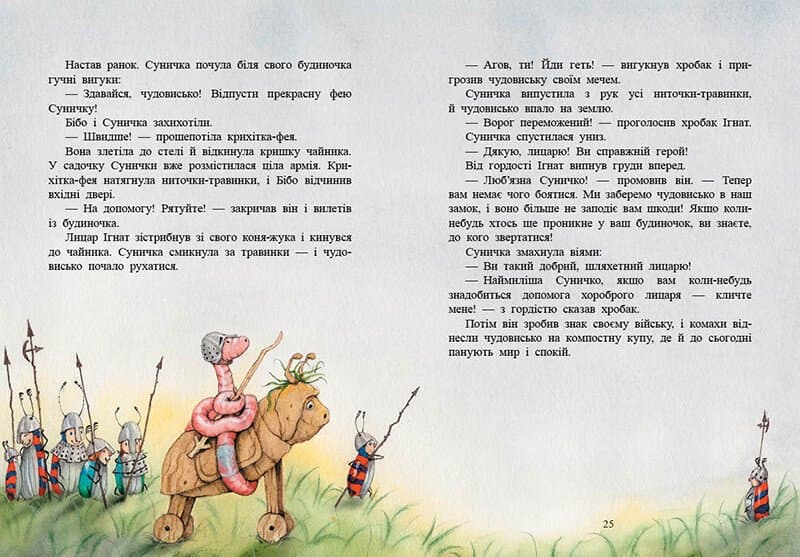 Настав ранок. Суничка почула біля свого будиночка гучні вигуки:

— Здавайся, чудовисько! Відпусти прекрасну фею Суничку!

Бібо і Суничка захихотіли.

— Швидше! — прошепотіла крихітка-фея.

Вона злетіла до стелі й відкинула кришку чайника. У садочку Сунички вже розмістилася ціла армія. Крихітка-фея натягнула ниточки-травинки, і Бібо відчинив вхідні двері.

— На допомогу! Рятуйте! — закричав він і вилетів із будиночка.

Лицар Ігнат зістрибнув зі свого коня-жука і кинувся до чайника. Суничка смикнула за травинки — і чудовисько почало рухатися.

— Агов, ти! Йди геть! — вигукнув хробак і пригрозив чудовиську своїм мечем.

Суничка випустила з рук усі ниточки-травинки, й чудовисько впало на землю.

— Ворог переможений! — проголосив хробак Ігнат.

Суничка спустилася униз.

— Дякую, лицарю! Ви справжній герой!

Від гордості Ігнат випнув груди вперед.

— Люб'язна Суничко! — промовив він. — Тепер вам немає чого боятися. Ми заберемо чудовисько в наш замок, і воно більше не заподіє вам шкоди! Якщо коли-небудь хтось ще проникне у ваш будиночок, ви знаєте, до кого звертатися!

Суничка змахнула віями:

— Ви такий добрий, шляхетний лицарю!

— Наймиліша Суничко, якщо вам коли-небудь знадобиться допомога хороброго лицаря — кличте мене! — з гордістю сказав хробак.

Потім він зробив знак своєму війську, і комахи віднесли чудовисько на компостну купу, де й до сьогодні панують мир і спокій.

25